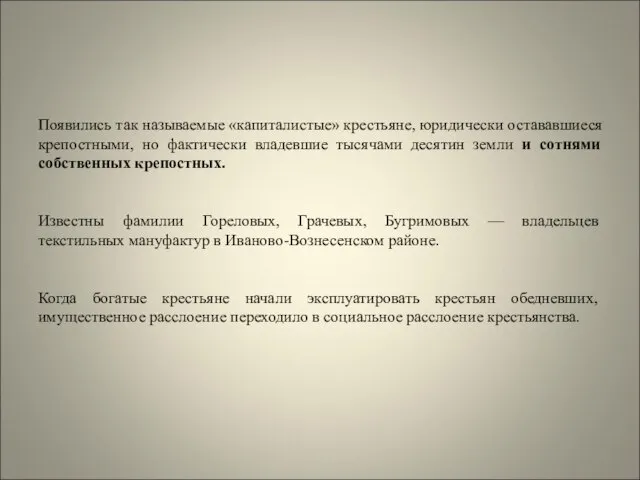 Появились так называемые «капиталистые» крестьяне, юридически остававшиеся крепостными, но фактически владевшие тысячами десятин земли и сотнями собственных крепостных.

Известны фамилии Гореловых, Грачевых, Бугримовых — владельцев текстильных мануфактур в Иваново-Вознесенском районе.

Когда богатые крестьяне начали эксплуатировать крестьян обедневших, имущественное расслоение переходило в социальное расслоение крестьянства.